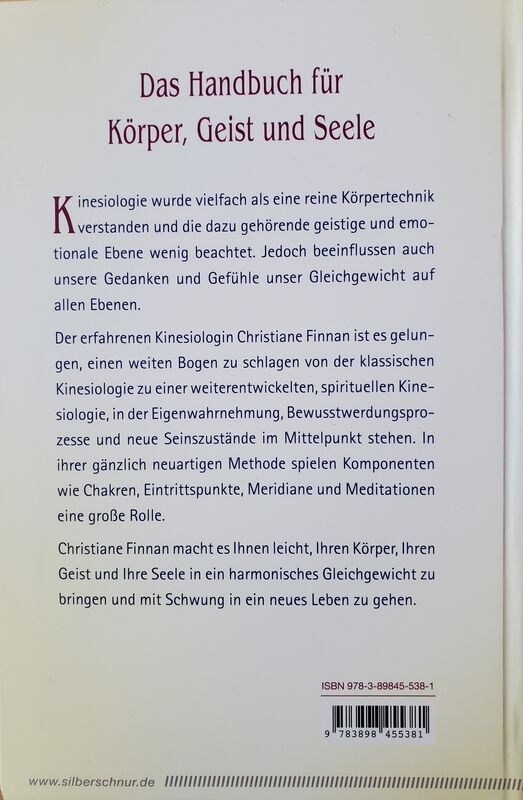 Das Handbuch für
Körper, Geist und Seele

Kinesiologie wurde vielfach als eine reine Körpertechnik verstanden und die dazu gehörende geistige und emotionale Ebene wenig beachtet. Jedoch beeinflussen auch unsere Gedanken und Gefühle unser Gleichgewicht auf allen Ebenen.

Der erfahrenen Kinesiologin Christiane Finnan ist es gelungen, einen weiten Bogen zu schlagen von der klassischen Kinesiologie zu einer weiterentwickelten, spirituellen Kinesiologie, in der Eigenwahrnehmung, Bewusstwerdungsprozesse und neue Seinszustände im Mittelpunkt stehen. In ihrer gänzlich neuartigen Methode spielen Komponenten wie Chakren, Eintrittspunkte, Meridiane und Meditationen eine große Rolle.

Christiane Finnan macht es Ihnen leicht, Ihren Körper, Ihren Geist und Ihre Seele in ein harmonisches Gleichgewicht zu bringen und mit Schwung in ein neues Leben zu gehen.

ISBN 978-3-89845-538-1

9 783898 455381

www.silberschnur.de